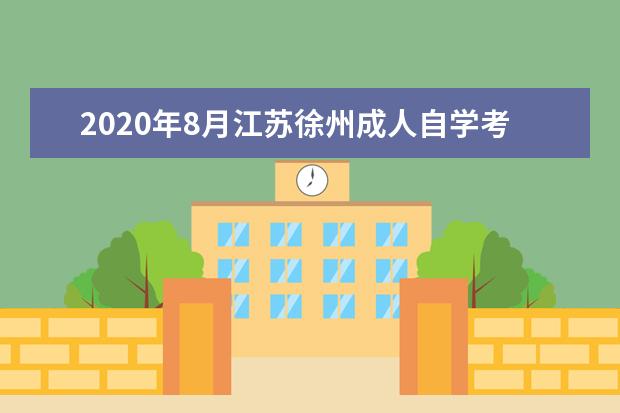 2020年8月江苏徐州成人自学考